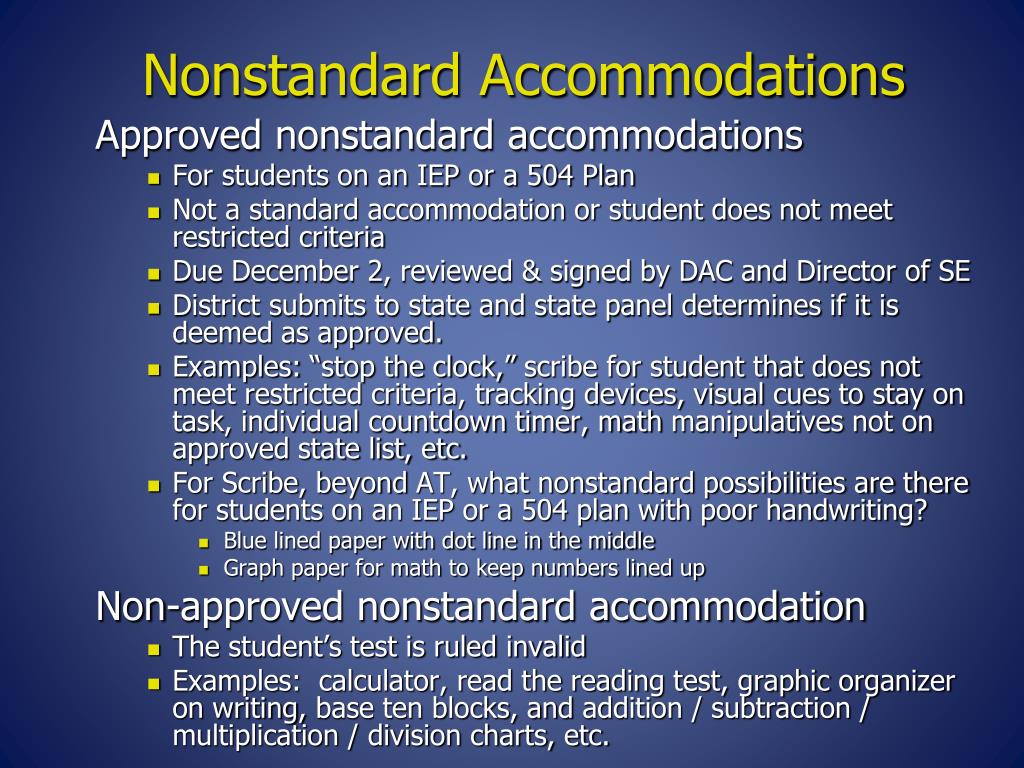 Nonstandard Accommodations

Approved nonstandard accommodations

- For students on an IEP or a 504 Plan
- Not a standard accommodation or student does not meet restricted criteria
- Due December 2, reviewed & signed by DAC and Director of SE
- District submits to state and state panel determines if it is deemed as approved.
- Examples: “stop the clock,” scribe for student that does not meet restricted criteria, tracking devices, visual cues to stay on task, individual countdown timer, math manipulatives not on approved state list, etc.
- For Scribe, beyond AT, what nonstandard possibilities are there for students on an IEP or a 504 plan with poor handwriting?
  - Blue lined paper with dot line in the middle
  - Graph paper for math to keep numbers lined up

Non-approved nonstandard accommodation

- The student’s test is ruled invalid
- Examples: calculator, read the reading test, graphic organizer on writing, base ten blocks, and addition / subtraction / multiplication / division charts, etc.